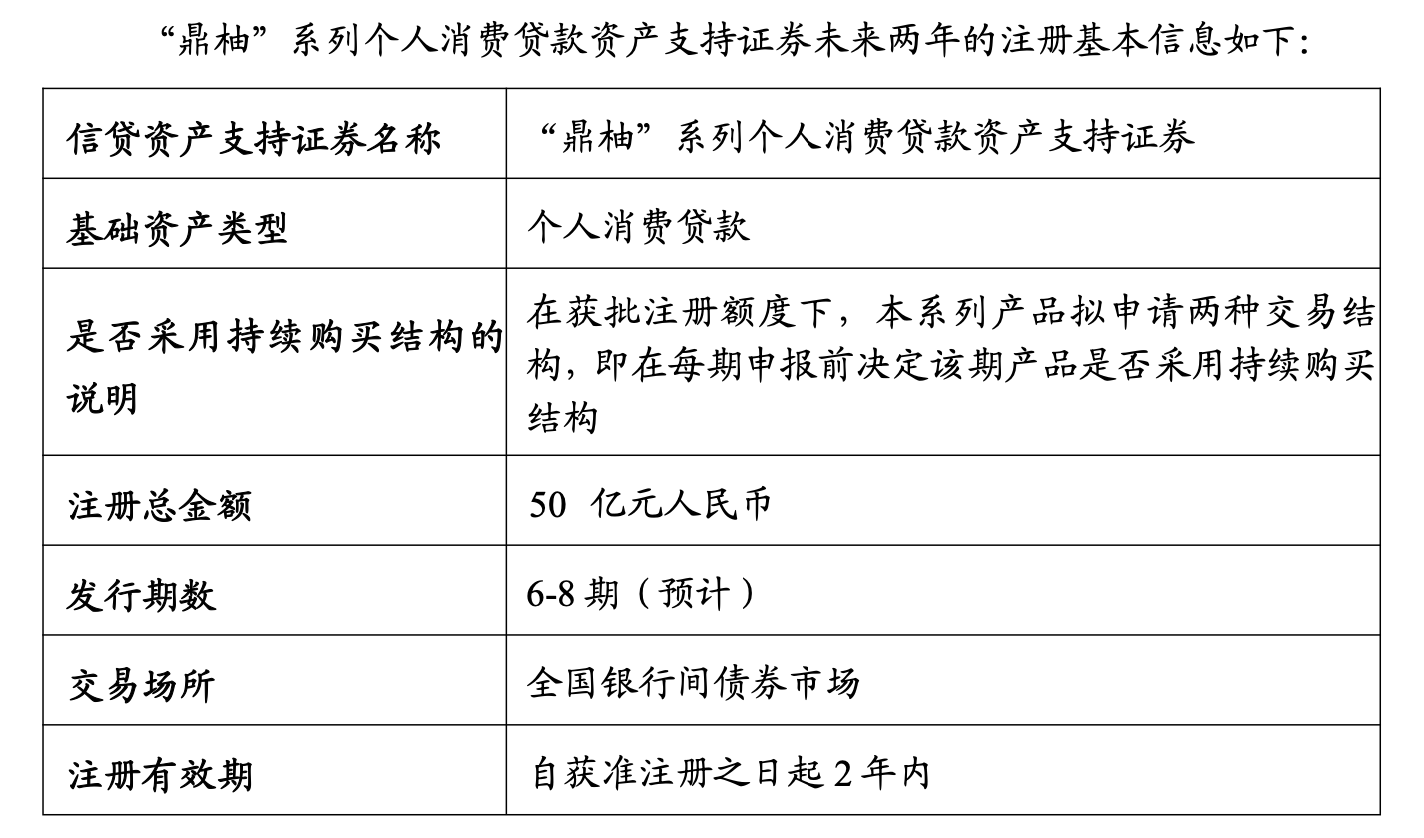 “鼎柚”系列个人消费贷款资产支持证券未来两年的注册基本信息如下：

| 信贷资产支持证券名称 | “鼎柚”系列个人消费贷款资产支持证券 |
|---|---|
| 基础资产类型 | 个人消费贷款 |
| 是否采用持续购买结构的说明 | 在获批注册额度下，本系列产品拟申请两种交易结构，即在每期申报前决定该期产品是否采用持续购买结构 |
| 注册总金额 | 50 亿元人民币 |
| 发行期数 | 6-8 期（预计） |
| 交易场所 | 全国银行间债券市场 |
| 注册有效期 | 自获准注册之日起 2 年内 |